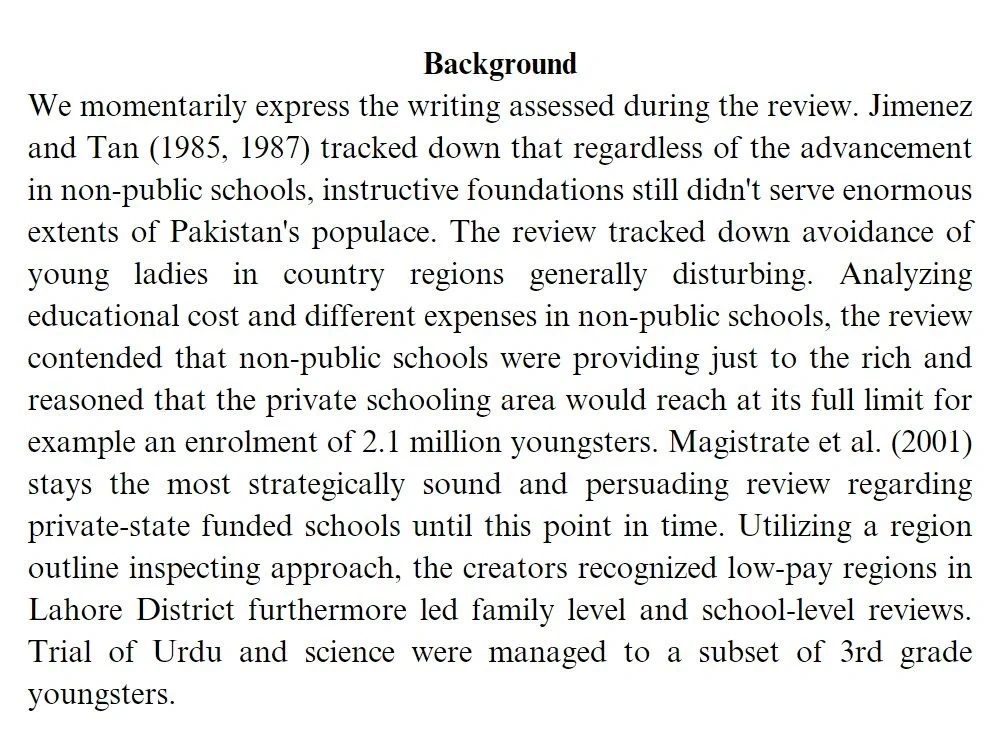 Background

We momentarily express the writing assessed during the review. Jimenez and Tan (1985, 1987) tracked down that regardless of the advancement in non-public schools, instructive foundations still didn't serve enormous extents of Pakistan's populace. The review tracked down avoidance of young ladies in country regions generally disturbing. Analyzing educational cost and different expenses in non-public schools, the review contended that non-public schools were providing just to the rich and reasoned that the private schooling area would reach at its full limit for example an enrolment of 2.1 million youngsters. Magistrate et al. (2001) stays the most strategically sound and persuading review regarding private-state funded schools until this point in time. Utilizing a region outline inspecting approach, the creators recognized low-pay regions in Lahore District furthermore led family level and school-level reviews. Trial of Urdu and science were managed to a subset of 3rd grade youngsters.